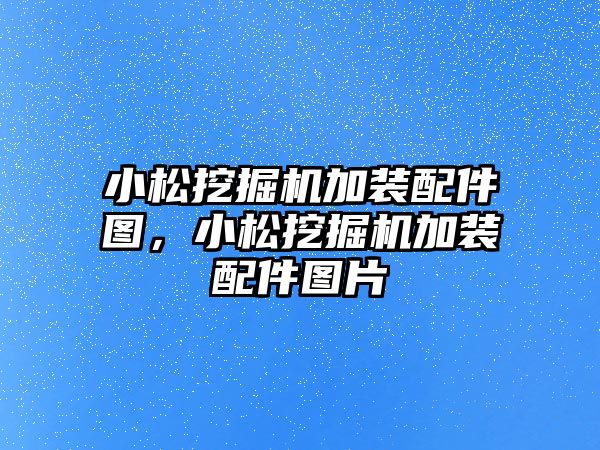 小松挖掘机加装配件图，小松挖掘机加装配件图片